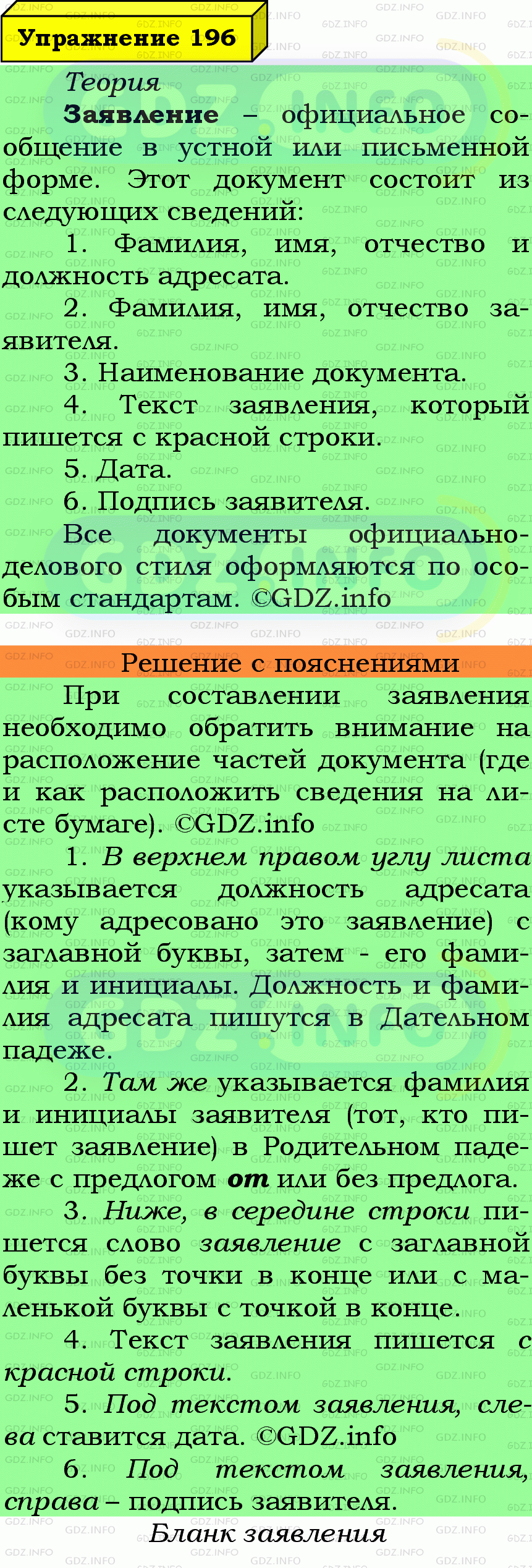 Упражнение 196

Теория

Заявление – официальное сообщение в устной или письменной форме. Этот документ состоит из следующих сведений:

1. Фамилия, имя, отчество и должность адресата.

2. Фамилия, имя, отчество заявителя.

3. Наименование документа.

4. Текст заявления, который пишется с красной строки.

5. Дата.

6. Подпись заявителя.

Все документы официально-делового стиля оформляются по особым стандартам. ©GDZ.info

Решение с пояснениями

При составлении заявления необходимо обратить внимание на расположение частей документа (где и как расположить сведения на листе бумаге). ©GDZ.info

1. В верхнем правом углу листа указывается должность адресата (кому адресовано это заявление) с заглавной буквы, затем - его фамилия и инициалы. Должность и фамилия адресата пишутся в Дательном падеже.

2. Там же указывается фамилия и инициалы заявителя (тот, кто пишет заявление) в Родительном падеже с предлогом от или без предлога.

3. Ниже, в середине строки пишется слово заявление с заглавной буквы без точки в конце или с маленькой буквы с точкой в конце.

4. Текст заявления пишется с красной строки.

5. Под текстом заявления, слева ставится дата. ©GDZ.info

6. Под текстом заявления, справа – подпись заявителя.

Бланк заявления